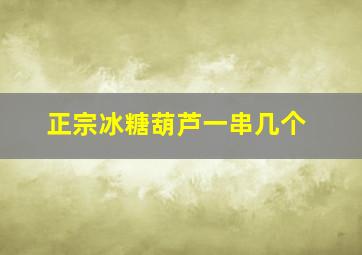 正宗冰糖葫芦一串几个